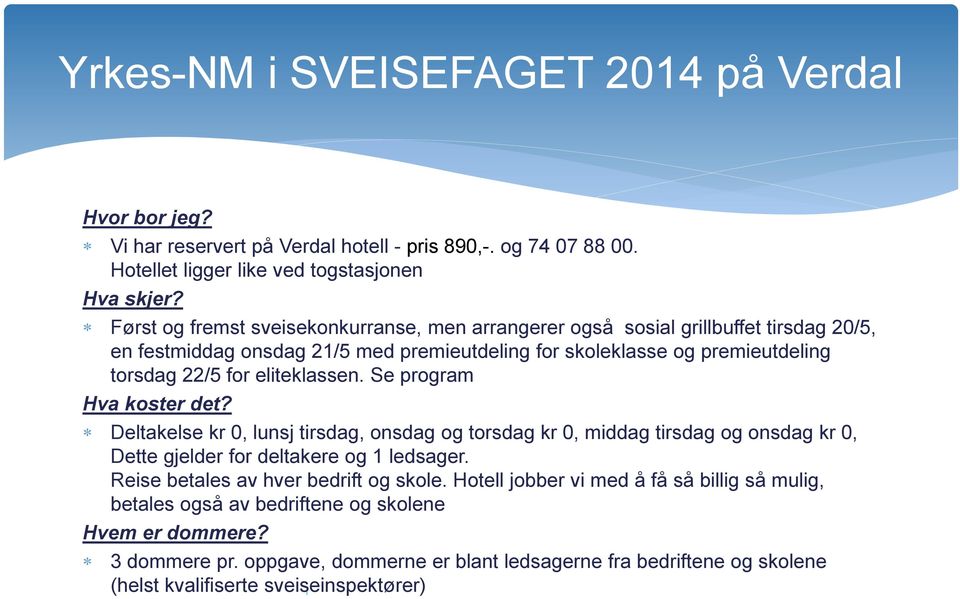 Yrkes-NM i SVEISEFAGET 2014 på Verdal

Hvor bor jeg?

* Vi har reservert på Verdal hotell - pris 890,-. og 74 07 88 00. Hotellet ligger like ved togstasjonen

Hva skjer?

* Først og fremst sveisekonkurranse, men arrangerer også sosial grillbuffet tirsdag 20/5, en festmiddag onsdag 21/5 med premieutdeling for skoleklasse og premieutdeling torsdag 22/5 for eliteklassen. Se program

Hva koster det?

* Deltakelse kr 0, lunsj tirsdag, onsdag og torsdag kr 0, middag tirsdag og onsdag kr 0, Dette gjelder for deltakere og 1 ledsager.
Reise betales av hver bedrift og skole. Hotell jobber vi med å få så billig så mulig, betales også av bedriftene og skolene

Hvem er dommere?

* 3 dommere pr. oppgave, dommerne er blant ledsagerne fra bedriftene og skolene (helst kvalifiserte sveiseinspektører)